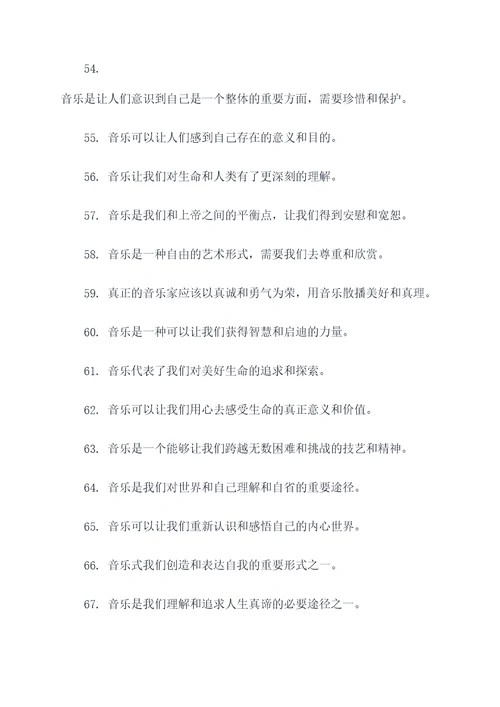 54.

音乐是让人们意识到自己是一个整体的重要方面，需要珍惜和保护。

55. 音乐可以让人们感到自己存在的意义和目的。

56. 音乐让我们对生命和人类有了更深刻的理解。

57. 音乐是我们和上帝之间的平衡点，让我们得到安慰和宽恕。

58. 音乐是一种自由的艺术形式，需要我们去尊重和欣赏。

59. 真正的音乐家应该以真诚和勇气为荣，用音乐散播美好和真理。

60. 音乐是一种可以让我们获得智慧和启迪的力量。

61. 音乐代表了我们对美好生命的追求和探索。

62. 音乐可以让我们用心去感受生命的真正意义和价值。

63. 音乐是一个能够让我们跨越无数困难和挑战的技艺和精神。

64. 音乐是我们对世界和自己理解和自省的重要途径。

65. 音乐可以让我们重新认识和感悟自己的内心世界。

66. 音乐式我们创造和表达自我的重要形式之一。

67. 音乐是我们理解和追求人生真谛的必要途径之一。